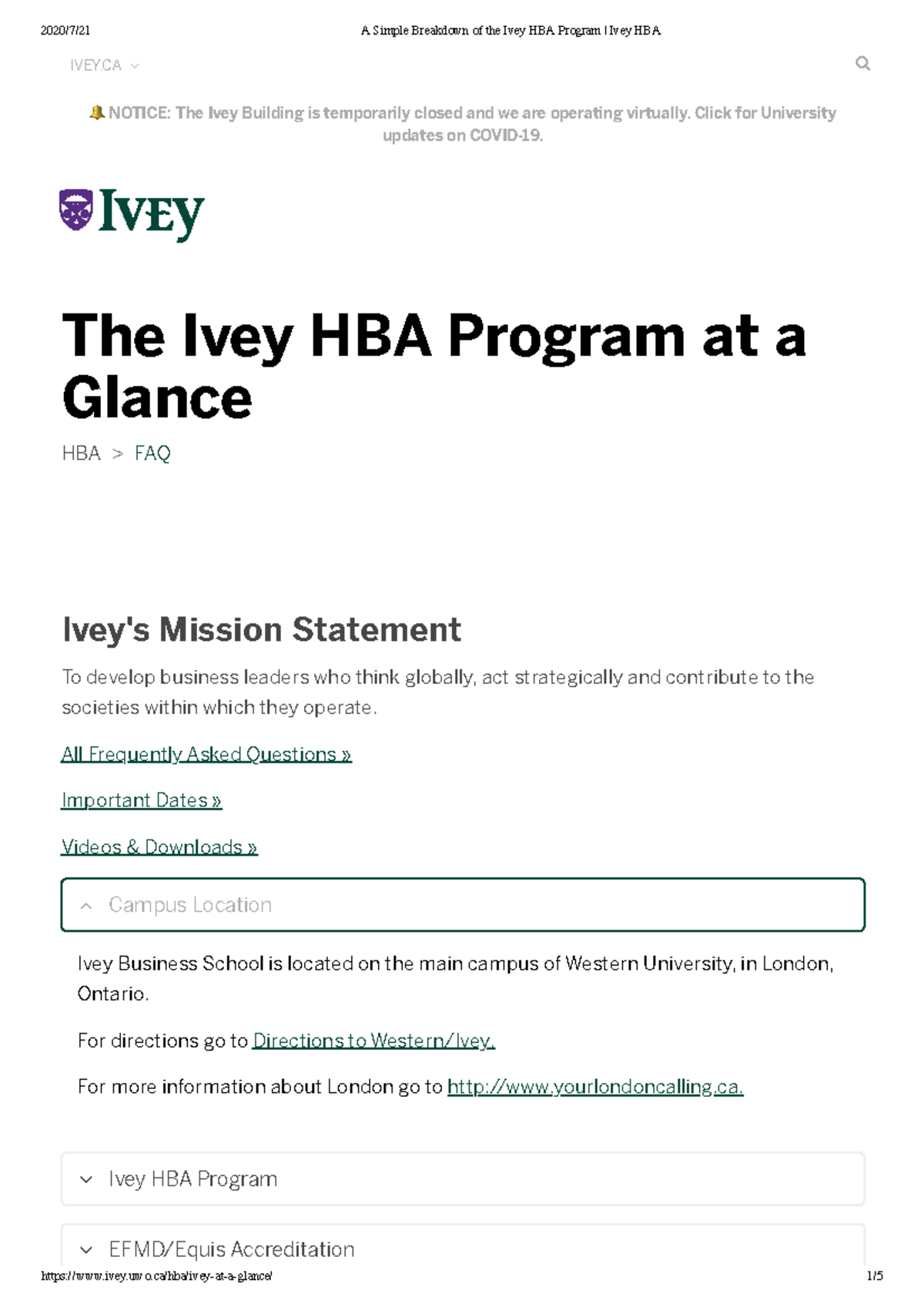 2020/7/21 A Simple Breakdown of the Ivey HBA Program | Ivey HBA

IVEY.CA

NOTICE: The Ivey Building is temporarily closed and we are operating virtually. Click for University updates on COVID-19.

IVEY

The Ivey HBA Program at a Glance

HBA > FAQ

Ivey's Mission Statement

To develop business leaders who think globally, act strategically and contribute to the societies within which they operate.

All Frequently Asked Questions »

Important Dates »

Videos & Downloads »

Campus Location

Ivey Business School is located on the main campus of Western University, in London, Ontario.

For directions go to Directions to Western/Ivey.

For more information about London go to http://www.yourlondoncalling.ca.

Ivey HBA Program

EFMD/Equis Accreditation

https://www.ivey.uwo.ca/hba/ivey-at-a-glance/ 1/5